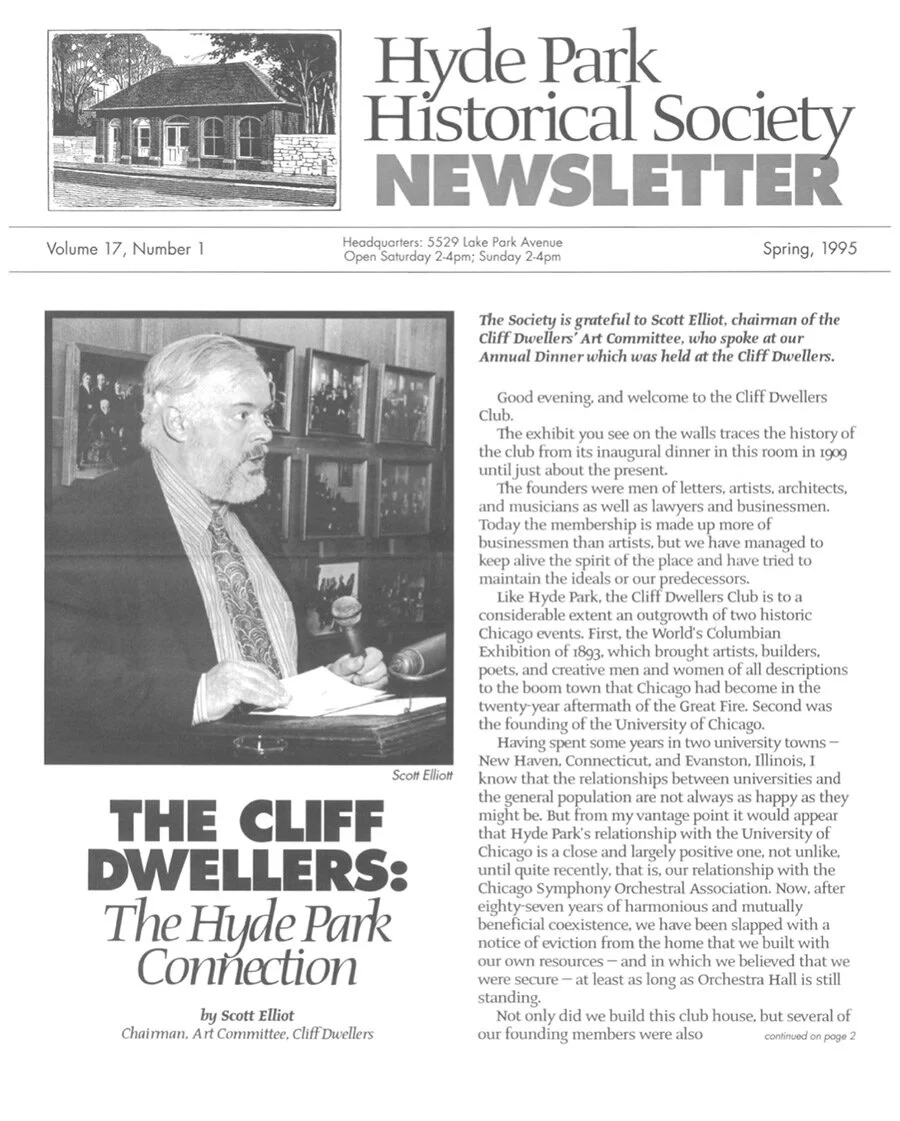 Hyde Park Historical Society NEWSLETTER

Volume 17, Number 1

Headquarters: 5529 Lake Park Avenue
Open Saturday 2-4pm; Sunday 2-4pm

Spring, 1995

Scott Elliott

THE CLIFF DWELLERS: The Hyde Park Connection

by Scott Elliot
Chairman, Art Committee, Cliff Dwellers

The Society is grateful to Scott Elliot, chairman of the Cliff Dwellers' Art Committee, who spoke at our Annual Dinner which was held at the Cliff Dwellers.

Good evening, and welcome to the Cliff Dwellers Club.

The exhibit you see on the walls traces the history of the club from its inaugural dinner in this room in 1909 until just about the present.

The founders were men of letters, artists, architects, and musicians as well as lawyers and businessmen. Today the membership is made up more of businessmen than artists, but we have managed to keep alive the spirit of the place and have tried to maintain the ideals or our predecessors.

Like Hyde Park, the Cliff Dwellers Club is to a considerable extent an outgrowth of two historic Chicago events. First, the World's Columbian Exhibition of 1893, which brought artists, builders, poets, and creative men and women of all descriptions to the boom town that Chicago had become in the twenty-year aftermath of the Great Fire. Second was the founding of the University of Chicago.

Having spent some years in two university towns – New Haven, Connecticut, and Evanston, Illinois, I know that the relationships between universities and the general population are not always as happy as they might be. But from my vantage point it would appear that Hyde Park's relationship with the University of Chicago is a close and largely positive one, not unlike, until quite recently, that is, our relationship with the Chicago Symphony Orchestral Association. Now, after eighty-seven years of harmonious and mutually beneficial coexistence, we have been slapped with a notice of eviction from the home that we built with our own resources – and in which we believed that we were secure – at least as long as Orchestra Hall is still standing.

Not only did we build this club house, but several of our founding members were also continued on page 2